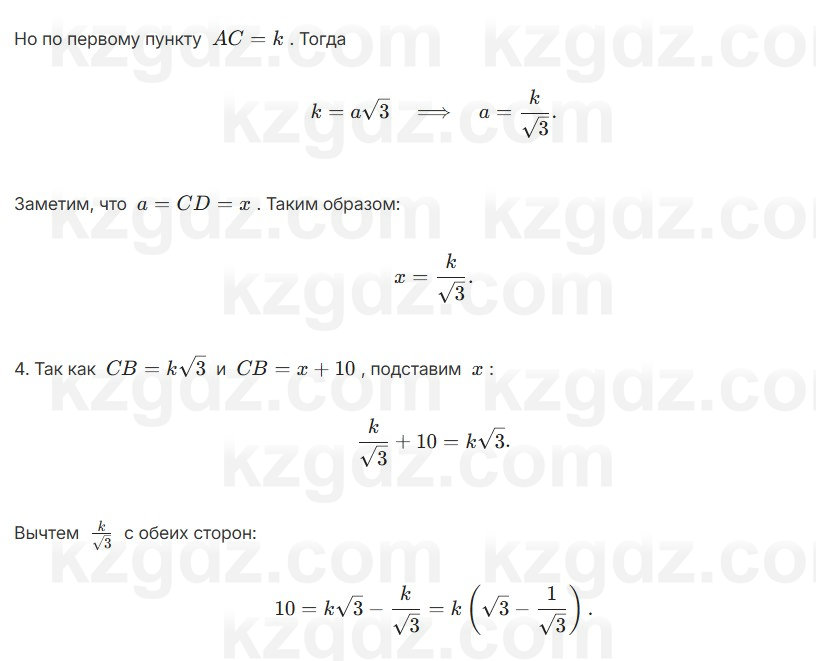 Но по первому пункту $AC = k$. Тогда

$k = a\sqrt{3} \implies a = \frac{k}{\sqrt{3}}.$

Заметим, что $a = CD = x$. Таким образом:

$x = \frac{k}{\sqrt{3}}.$

4. Так как $CB = k\sqrt{3}$ и $CB = x + 10$, подставим $x$:

$\frac{k}{\sqrt{3}} + 10 = k\sqrt{3}.$

Вычтем $\frac{k}{\sqrt{3}}$ с обеих сторон:

$10 = k\sqrt{3} - \frac{k}{\sqrt{3}} = k\left(\sqrt{3} - \frac{1}{\sqrt{3}}\right).$

kzgdz.com